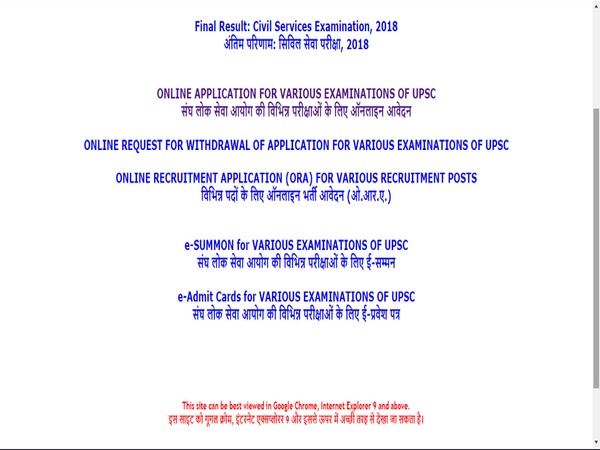 Final Result: Civil Services Examination, 2018
अंतिम परिणाम: सिविल सेवा परीक्षा, 2018

ONLINE APPLICATION FOR VARIOUS EXAMINATIONS OF UPSC
संघ लोक सेवा आयोग की विभिन्न परीक्षाओं के लिए ऑनलाइन आवेदन

ONLINE REQUEST FOR WITHDRAWAL OF APPLICATION FOR VARIOUS EXAMINATIONS OF UPSC

ONLINE RECRUITMENT APPLICATION (ORA) FOR VARIOUS RECRUITMENT POSTS
विभिन्न पदों के लिए ऑनलाइन भर्ती आवेदन (ओ.आर.ए.)

e-SUMMON for VARIOUS EXAMINATIONS OF UPSC
संघ लोक सेवा आयोग की विभिन्न परीक्षाओं के लिए ई-सम्मन

e-Admit Cards for VARIOUS EXAMINATIONS OF UPSC
संघ लोक सेवा आयोग की विभिन्न परीक्षाओं के लिए ई-प्रवेश पत्र

This site can be best viewed in Google Chrome, Internet Explorer 9 and above.
इस साइट को गूगल क्रोम, इंटरनेट एक्सप्लोरर 9 और इससे ऊपर में अच्छी तरह से देखा जा सकता है।